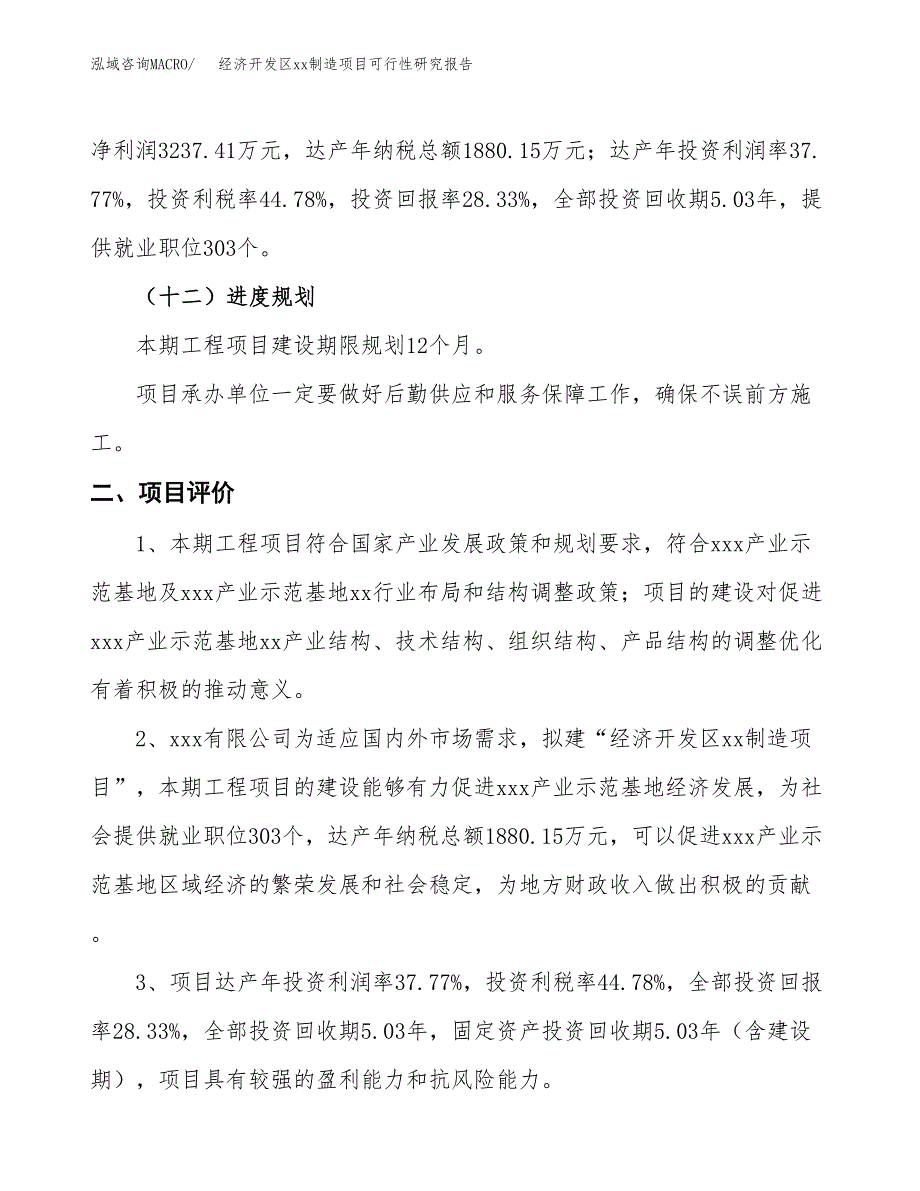 泓域咨询MACRO/　　经济开发区xx制造项目可行性研究报告

净利润3237.41万元，达产年纳税总额1880.15万元；达产年投资利润率37.77%，投资利税率44.78%，投资回报率28.33%，全部投资回收期5.03年，提供就业职位303个。

（十二）进度规划

本期工程项目建设期限规划12个月。

项目承办单位一定要做好后勤供应和服务保障工作，确保不误前方施工。

二、项目评价

1、本期工程项目符合国家产业发展政策和规划要求，符合xxx产业示范基地及xxx产业示范基地xx行业布局和结构调整政策；项目的建设对促进xxx产业示范基地xx产业结构、技术结构、组织结构、产品结构的调整优化有着积极的推动意义。

2、xxx有限公司为适应国内外市场需求，拟建“经济开发区xx制造项目”，本期工程项目的建设能够有力促进xxx产业示范基地经济发展，为社会提供就业职位303个，达产年纳税总额1880.15万元，可以促进xxx产业示范基地区域经济的繁荣发展和社会稳定，为地方财政收入做出积极的贡献。

3、项目达产年投资利润率37.77%，投资利税率44.78%，全部投资回报率28.33%，全部投资回收期5.03年，固定资产投资回收期5.03年（含建设期），项目具有较强的盈利能力和抗风险能力。